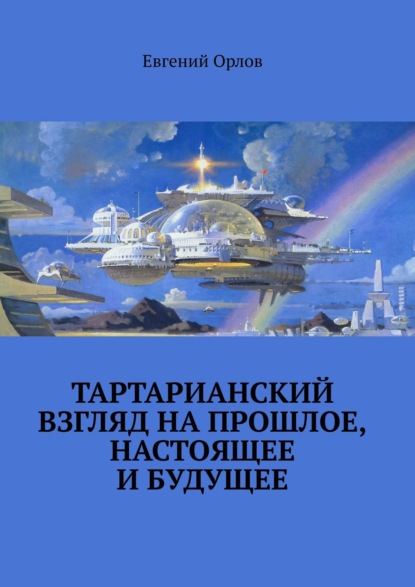 Евгений Орлов

ТАРТАРИАНСКИЙ ВЗГЛЯД НА ПРОШЛОЕ, НАСТОЯЩЕЕ И БУДУЩЕЕ